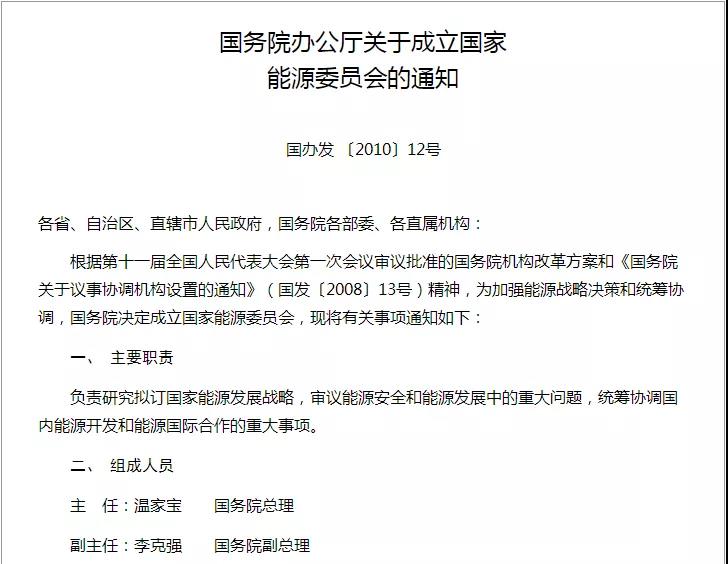 国务院办公厅关于成立国家
能源委员会的通知

国办发〔2010〕12号

各省、自治区、直辖市人民政府，国务院各部委、各直属机构：

根据第十一届全国人民代表大会第一次会议审议批准的国务院机构改革方案和《国务院关于议事协调机构设置的通知》（国发〔2008〕13号）精神，为加强能源战略决策和统筹协调，国务院决定成立国家能源委员会，现将有关事项通知如下：

一、 主要职责

负责研究拟订国家能源发展战略，审议能源安全和能源发展中的重大问题，统筹协调国内能源开发和能源国际合作的重大事项。

二、 组成人员

主　任：温家宝　　国务院总理

副主任：李克强　　国务院副总理